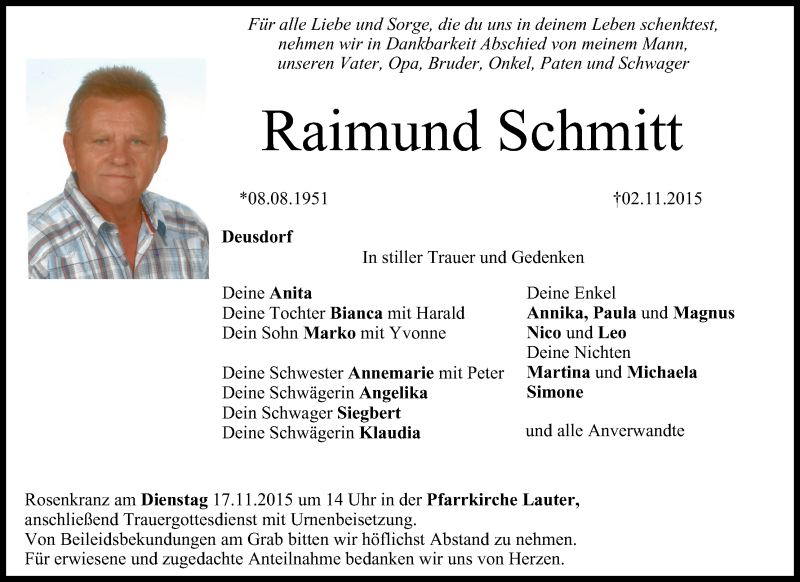 Für alle Liebe und Sorge, die du uns in deinem Leben schenktest, nehmen wir in Dankbarkeit Abschied von meinem Mann, unseren Vater, Opa, Bruder, Onkel, Paten und Schwager

Raimund Schmitt

*08.08.1951

†02.11.2015

Deusdorf

In stiller Trauer und Gedenken

Deine Anita
Deine Tochter Bianca mit Harald
Dein Sohn Marko mit Yvonne

Deine Schwester Annemarie mit Peter
Deine Schwägerin Angelika
Dein Schwager Siegbert
Deine Schwägerin Klaudia

Deine Enkel
Annika, Paula und Magnus
Nico und Leo
Deine Nichten
Martina und Michaela
Simone

und alle Anverwandte

Rosenkranz am Dienstag 17.11.2015 um 14 Uhr in der Pfarrkirche Lauter, anschließend Trauergottesdienst mit Urnenbeisetzung.
Von Beileidsbekundungen am Grab bitten wir höflichst Abstand zu nehmen.
Für erwiesene und zugedachte Anteilnahme bedanken wir uns von Herzen.